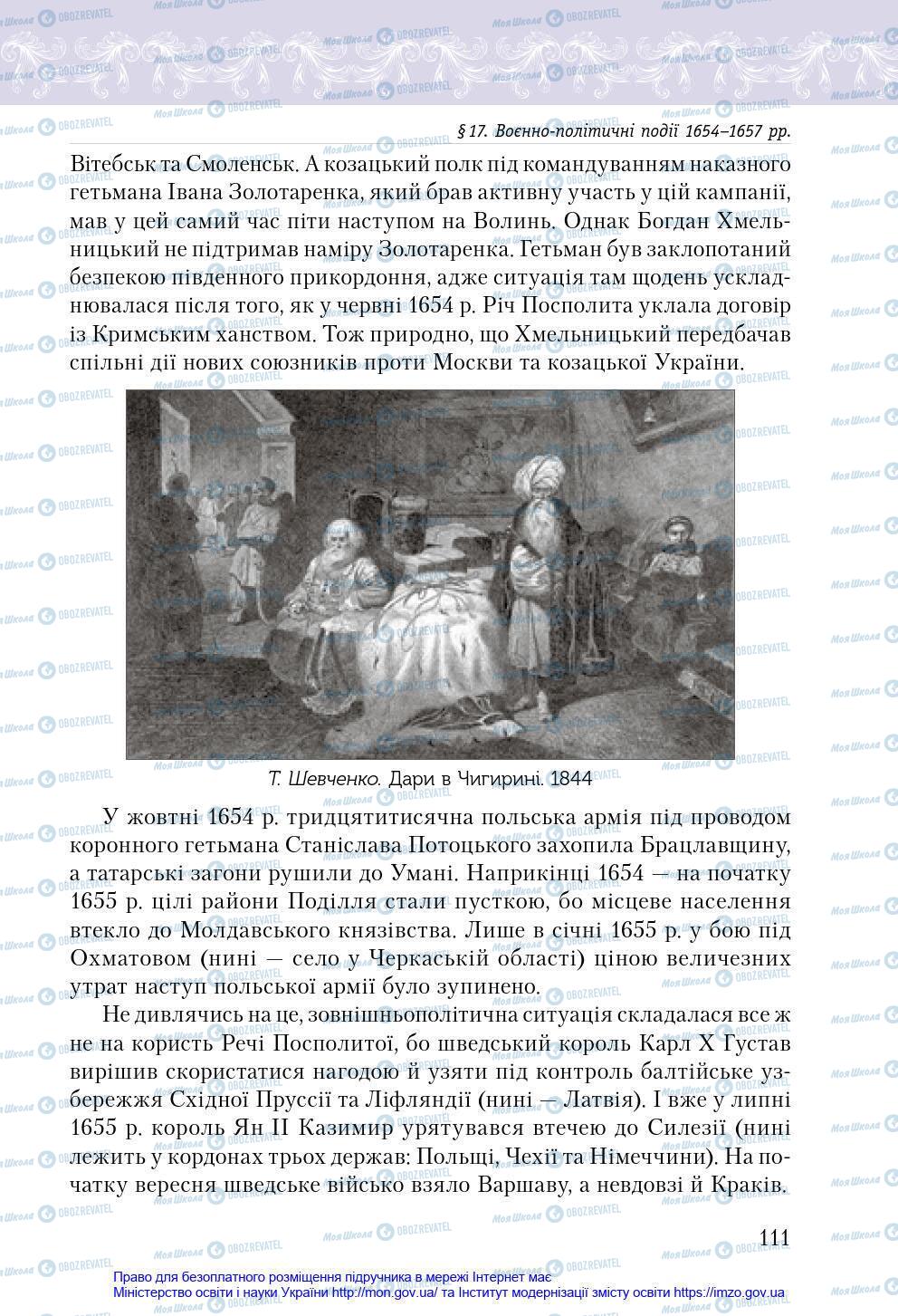 § 17. Воєнно-політичні події 1654–1657 рр.

Вітебськ та Смоленськ. А козацький полк під командуванням наказного гетьмана Івана Золотаренка, який брав активну участь у цій кампанії, мав у цей самий час піти наступом на Волинь. Однак Богдан Хмельницький не підтримав наміру Золотаренка. Гетьман був заклопотаний безпекою південного прикордоння, адже ситуація там щодень ускладнювалася після того, як у червні 1654 р. Річ Посполита уклала договір із Кримським ханством. Тож природно, що Хмельницький передбачав спільні дії нових союзників проти Москви та козацької України.

Т. Шевченко. Дари в Чигирині. 1844

У жовтні 1654 р. тридцятитисячна польська армія під проводом коронного гетьмана Станіслава Потоцького захопила Брацлавщину, а татарські загони рушили до Умані. Наприкінці 1654 — на початку 1655 р. цілі райони Поділля стали пусткою, бо місцеве населення втекло до Молдавського князівства. Лише в січні 1655 р. у бою під Охматовом (нині — село у Черкаській області) ціною величезних утрат наступ польської армії було зупинено.

Не дивлячись на це, зовнішньополітична ситуація складалася все ж не на користь Речі Посполитої, бо шведський король Карл X Густав вирішив скористатися нагодою й узяти під контроль балтійське узбережжя Східної Пруссії та Ліфляндії (нині — Латвія). І вже у липні 1655 р. король Ян II Казимир урятувався втечею до Силезії (нині лежить у кордонах трьох держав: Польщі, Чехії та Німеччини). На початку вересня шведське військо взяло Варшаву, а невдовзі й Краків.

111

Право для безоплатного розміщення підручника в мережі Інтернет має Міністерство освіти і науки України http://mon.gov.ua/ та Інститут модернізації змісту освіти https://imzo.gov.ua